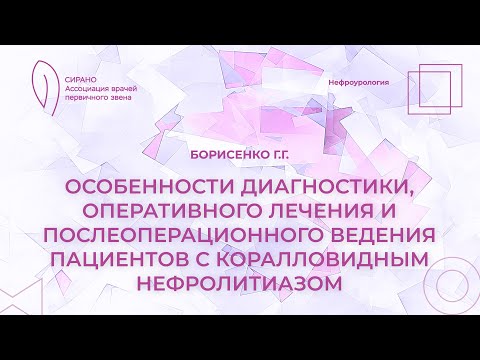 СИРАНО
Ассоциация врачей первичного звена

Нефроурология

БОРИСЕНКО Г.Г.

ОСОБЕННОСТИ ДИАГНОСТИКИ, ОПЕРАТИВНОГО ЛЕЧЕНИЯ И ПОСЛЕОПЕРАЦИОННОГО ВЕДЕНИЯ ПАЦИЕНТОВ С КОРАЛЛОВИДНЫМ НЕФРОЛИТИАЗОМ